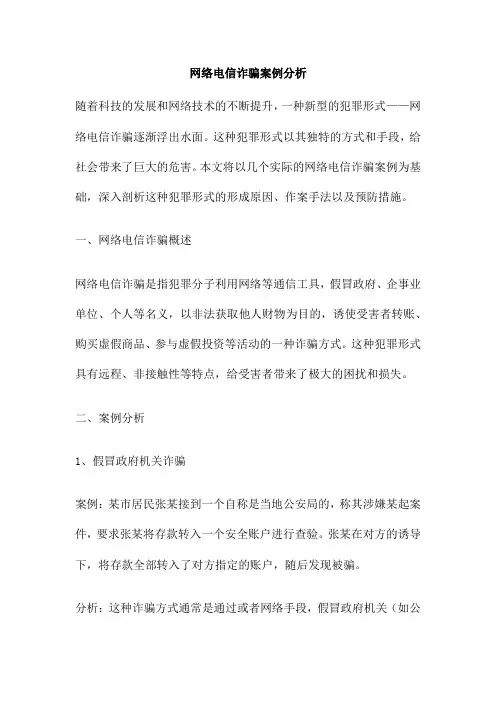 网络电信诈骗案例分析

随着科技的发展和网络技术的不断提升，一种新型的犯罪形式——网络电信诈骗逐渐浮出水面。这种犯罪形式以其独特的方式和手段，给社会带来了巨大的危害。本文将以几个实际的网络电信诈骗案例为基础，深入剖析这种犯罪形式的形成原因、作案手法以及预防措施。

一、网络电信诈骗概述

网络电信诈骗是指犯罪分子利用网络等通信工具，假冒政府、企事业单位、个人等名义，以非法获取他人财物为目的，诱使受害者转账、购买虚假商品、参与虚假投资等活动的一种诈骗方式。这种犯罪形式具有远程、非接触性等特点，给受害者带来了极大的困扰和损失。

二、案例分析

1、假冒政府机关诈骗

案例：某市居民张某接到一个自称是当地公安局的，称其涉嫌某起案件，要求张某将存款转入一个安全账户进行查验。张某在对方的诱导下，将存款全部转入了对方指定的账户，随后发现被骗。

分析：这种诈骗方式通常是通过或者网络手段，假冒政府机关（如公